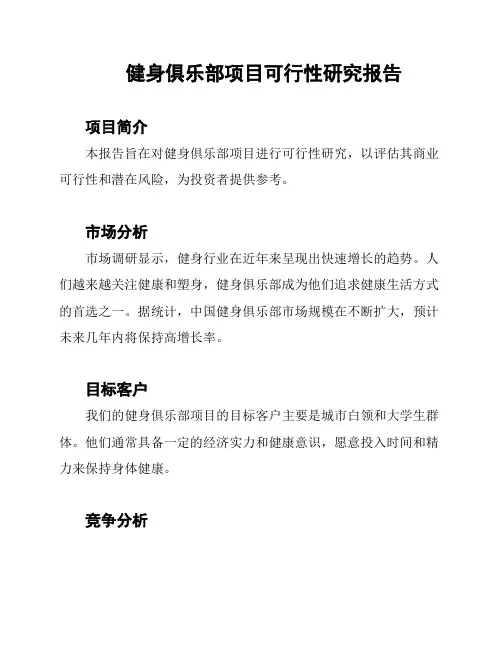 健身俱乐部项目可行性研究报告

项目简介

本报告旨在对健身俱乐部项目进行可行性研究，以评估其商业可行性和潜在风险，为投资者提供参考。

市场分析

市场调研显示，健身行业在近年来呈现出快速增长的趋势。人们越来越关注健康和塑身，健身俱乐部成为他们追求健康生活方式的首选之一。据统计，中国健身俱乐部市场规模在不断扩大，预计未来几年内将保持高增长率。

目标客户

我们的健身俱乐部项目的目标客户主要是城市白领和大学生群体。他们通常具备一定的经济实力和健康意识，愿意投入时间和精力来保持身体健康。

竞争分析